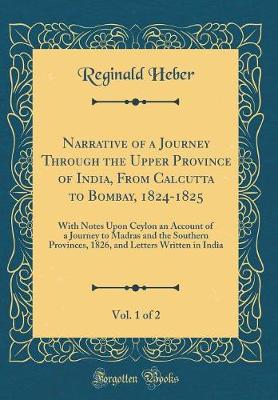 Reginald Heber

Narrative of a Journey Through the Upper Province of India, From Calcutta to Bombay, 1824-1825

With Notes Upon Ceylon an Account of a Journey to Madras and the Southern Provinces, 1826, and Letters Written in India

Vol. 1 of 2

Forgotten Books